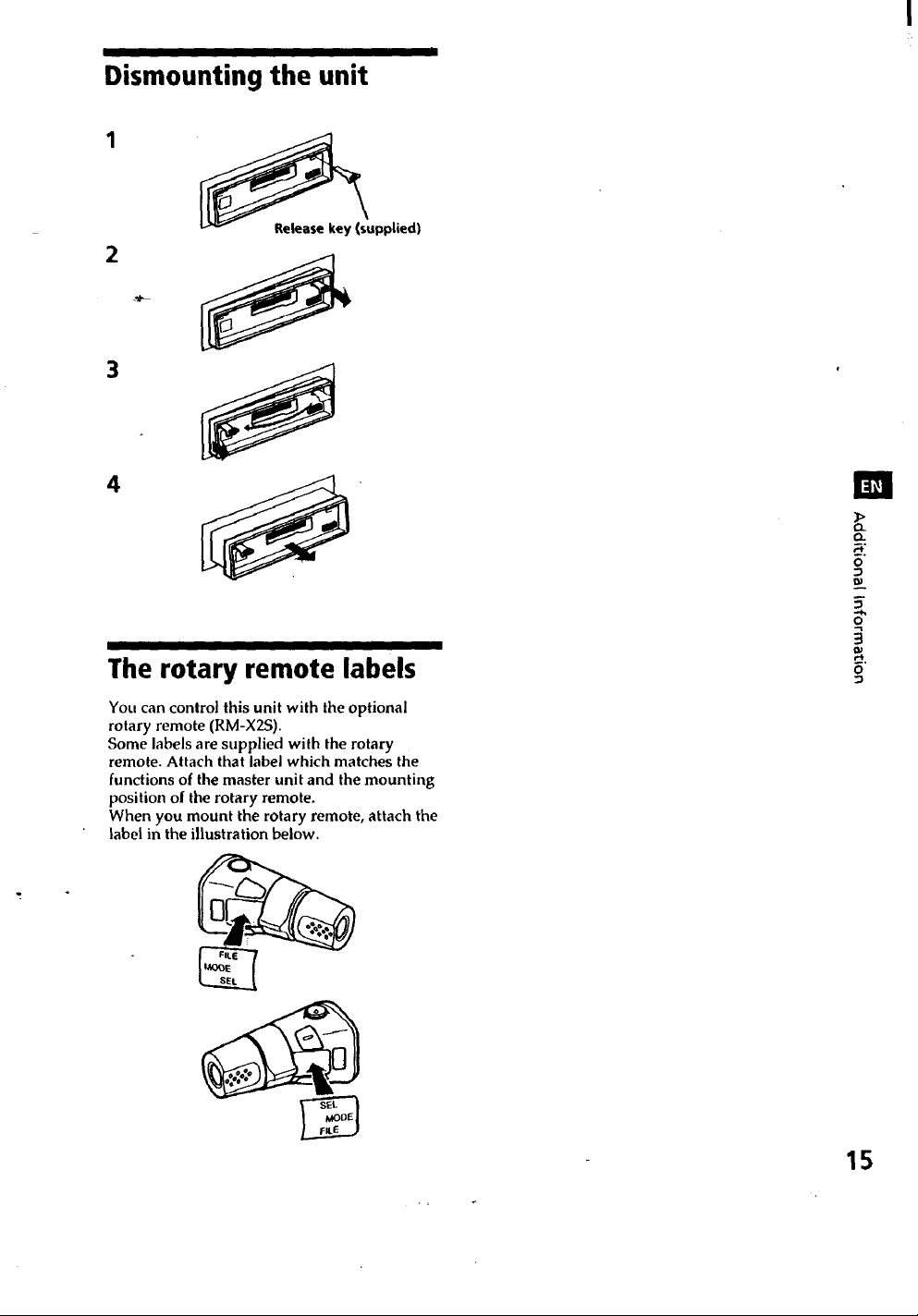 Dismounting the unit

1

Release key (supplied)

2

3

4

The rotary remote labels

You can control this unit with the optional rotary remote (RM-X2S).
Some labels are supplied with the rotary remote. Attach that label which matches the functions of the master unit and the mounting position of the rotary remote.
When you mount the rotary remote, attach the label in the illustration below.

FILE
MODE
SEL

SEL
MODE
FILE

EN

Additional Information

15